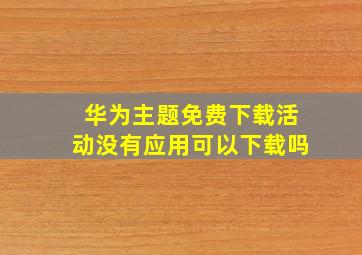 华为主题免费下载活动没有应用可以下载吗